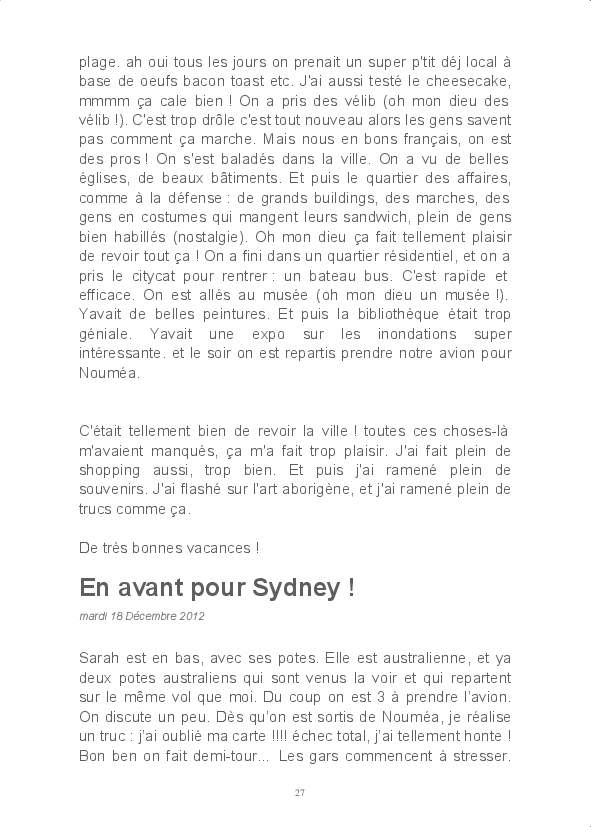 plage. ah oui tous les jours on prenait un super p'tit déj local à base de oeufs bacon toast etc. J'ai aussi testé le cheesecake, mmmm ça cale bien ! On a pris des vélib (oh mon dieu des vélib !). C'est trop drôle c'est tout nouveau alors les gens savent pas comment ça marche. Mais nous en bons français, on est des pros ! On s'est baladés dans la ville. On a vu de belles églises, de beaux bâtiments. Et puis le quartier des affaires, comme à la défense : de grands buildings, des marches, des gens en costumes qui mangent leurs sandwich, plein de gens bien habillés (nostalgie). Oh mon dieu ça fait tellement plaisir de revoir tout ça ! On a fini dans un quartier résidentiel, et on a pris le citycat pour rentrer : un bateau bus. C'est rapide et efficace. On est allés au musée (oh mon dieu un musée !). Yavait de belles peintures. Et puis la bibliothèque était trop géniale. Yavait une expo sur les inondations super intéressante. et le soir on est repartis prendre notre avion pour Nouméa.

C'était tellement bien de revoir la ville ! toutes ces choses-là m'avaient manqués, ça m'a fait trop plaisir. J'ai fait plein de shopping aussi, trop bien. Et puis j'ai ramené plein de souvenirs. J'ai flashé sur l'art aborigène, et j'ai ramené plein de trucs comme ça.

De très bonnes vacances !

En avant pour Sydney !

mardi 18 Décembre 2012

Sarah est en bas, avec ses potes. Elle est australienne, et ya deux potes australiens qui sont venus la voir et qui repartent sur le même vol que moi. Du coup on est 3 à prendre l'avion. On discute un peu. Dès qu'on est sortis de Nouméa, je réalise un truc : j'ai oublié ma carte !!!! échec total, j'ai tellement honte ! Bon ben on fait demi-tour... Les gars commencent à stresser.

27